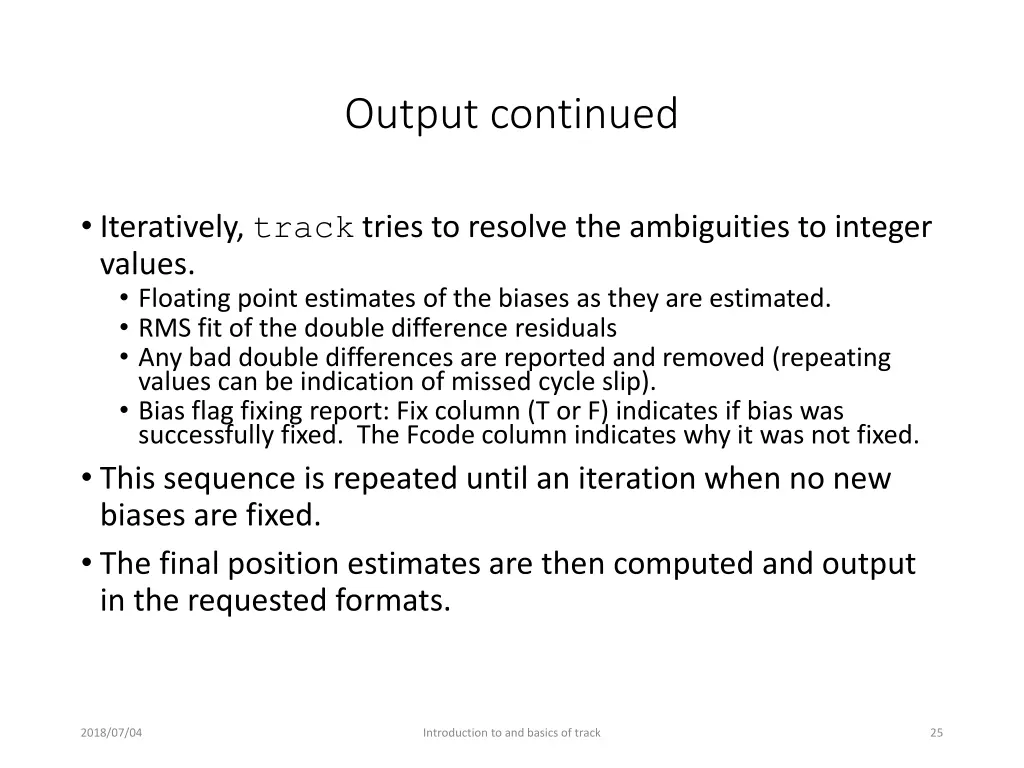 Output continued

• Iteratively, track tries to resolve the ambiguities to integer values.
• Floating point estimates of the biases as they are estimated.
• RMS fit of the double difference residuals
• Any bad double differences are reported and removed (repeating values can be indication of missed cycle slip).
• Bias flag fixing report: Fix column (T or F) indicates if bias was successfully fixed. The Fcode column indicates why it was not fixed.
• This sequence is repeated until an iteration when no new biases are fixed.
• The final position estimates are then computed and output in the requested formats.

2018/07/04
Introduction to and basics of track
25